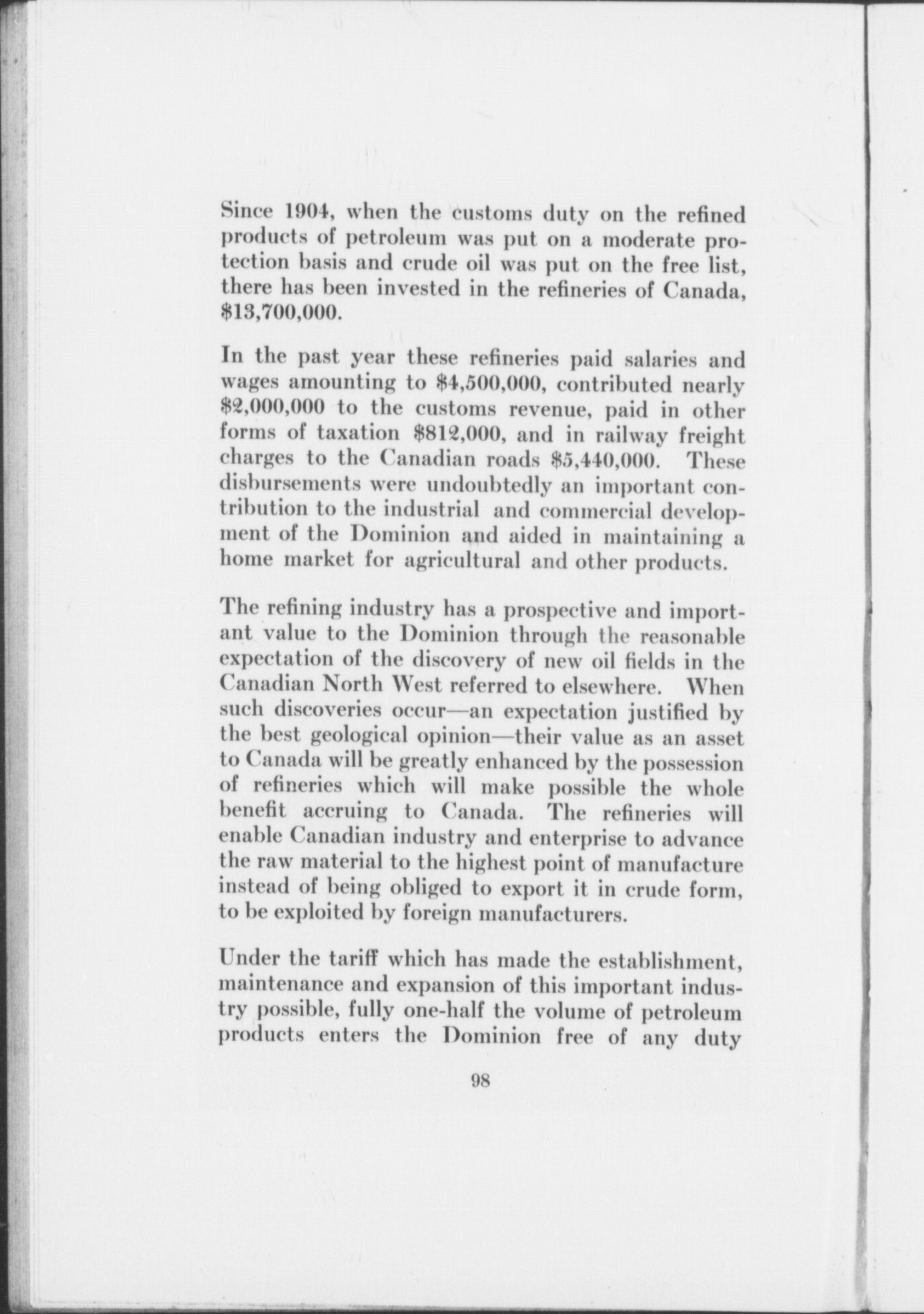 Since 1904, when the customs duty on the refined products of petroleum was put on a moderate protection basis and crude oil was put on the free list, there has been invested in the refineries of Canada, \$13,700,000.

In the past year these refineries paid salaries and wages amounting to \$4,500,000, contributed nearly \$2,000,000 to the customs revenue, paid in other forms of taxation \$812,000, and in railway freight charges to the Canadian roads \$5,440,000. These disbursements were undoubtedly an important contribution to the industrial and commercial development of the Dominion and aided in maintaining a home market for agricultural and other products.

The refining industry has a prospective and important value to the Dominion through the reasonable expectation of the discovery of new oil fields in the Canadian North West referred to elsewhere. When such discoveries occur—an expectation justified by the best geological opinion—their value as an asset to Canada will be greatly enhanced by the possession of refineries which will make possible the whole benefit accruing to Canada. The refineries will enable Canadian industry and enterprise to advance the raw material to the highest point of manufacture instead of being obliged to export it in crude form, to be exploited by foreign manufacturers.

Under the tariff which has made the establishment, maintenance and expansion of this important industry possible, fully one-half the volume of petroleum products enters the Dominion free of any duty

98